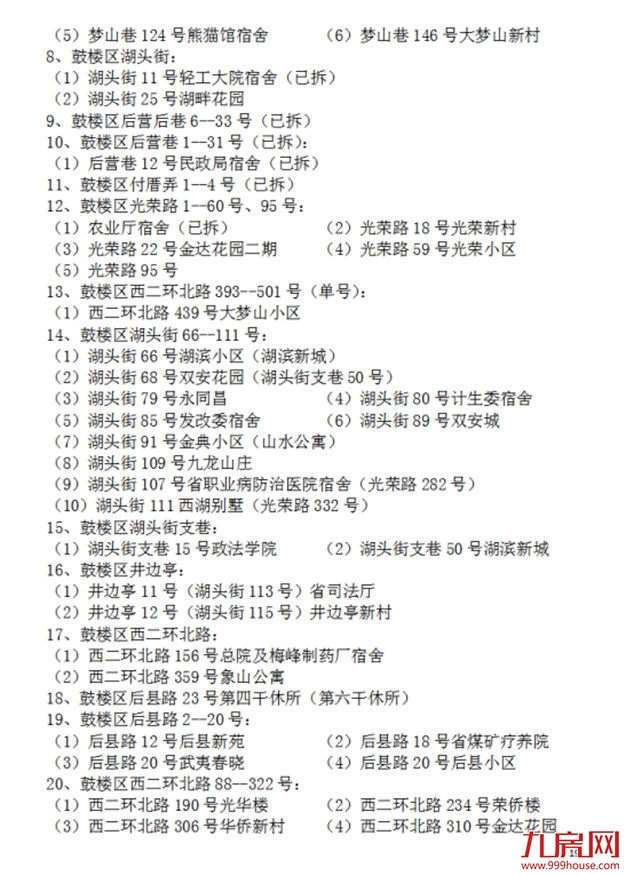 （5）梦山巷 124 号熊猫馆宿舍　　　　（6）梦山巷 146 号大梦山新村
8、鼓楼区湖头街：
（1）湖头街 11 号轻工大院宿舍（已拆）
（2）湖头街 25 号湖畔花园
9、鼓楼区后营后巷 6--33 号（已拆）
10、鼓楼区后营巷 1--31 号（已拆）：
（1）后营巷 12 号民政局宿舍（已拆）
11、鼓楼区付厝弄 1--4 号（已拆）
12、鼓楼区光荣路 1--60 号、95 号：
（1）农业厅宿舍（已拆）　　　　（2）光荣路 18 号光荣新村
（3）光荣路 22 号金达花园二期　　　　（4）光荣路 59 号光荣小区
（5）光荣路 95 号
13、鼓楼区西二环北路 393--501 号（单号）：
（1）西二环北路 439 号大梦山小区
14、鼓楼区湖头街 66--111 号：
（1）湖头街 66 号湖滨小区（湖滨新城）
（2）湖头街 68 号双安花园（湖头街支巷 50 号）
（3）湖头街 79 号永同昌　　　　（4）湖头街 80 号计生委宿舍
（5）湖头街 85 号发改委宿舍　　　　（6）湖头街 89 号双安城
（7）湖头街 91 号金典小区（山水公寓）
（8）湖头街 109 号九龙山庄
（9）湖头街 107 号省职业病防治医院宿舍（光荣路 282 号）
（10）湖头街 111 西湖别墅（光荣路 332 号）
15、鼓楼区湖头街支巷：
（1）湖头街支巷 15 号政法学院　　　　（2）湖头街支巷 50 号湖滨新城
16、鼓楼区井边亭：
（1）井边亭 11 号（湖头街 113 号）省司法厅
（2）井边亭 12 号（湖头街 115 号）井边亭新村
17、鼓楼区西二环北路：
（1）西二环北路 156 号总院及梅峰制药厂宿舍
（2）西二环北路 359 号象山公寓
18、鼓楼区后县路 23 号第四干休所（第六干休所）
19、鼓楼区后县路 2--20 号：
（1）后县路 12 号后县新苑　　　　（2）后县路 18 号省煤矿疗养院
（3）后县路 20 号武夷春晓　　　　（4）后县路 20 号后县小区
20、鼓楼区西二环北路 88--322 号：
（1）西二环北路 190 号光华楼　　　　（2）西二环北路 234 号荣侨楼
（3）西二环北路 306 号华侨新村　　　　（4）西二环北路 310 号金达花园

九房网
www.999house.com